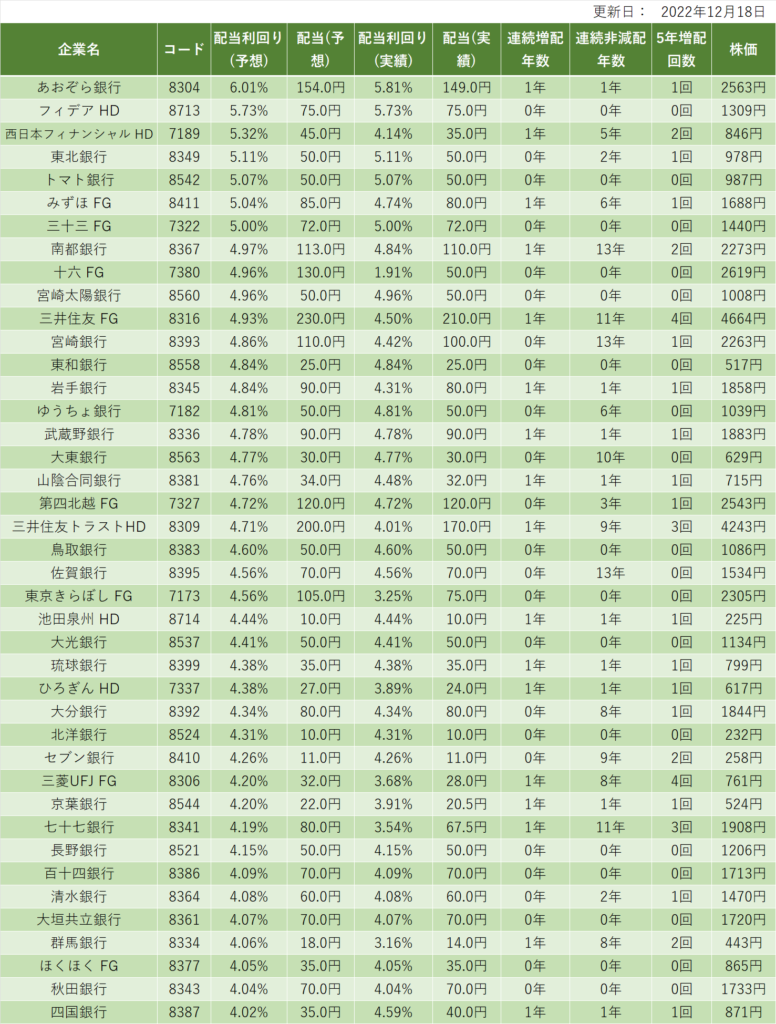 更新日： 2022年12月18日

| 企業名 | コード | 配当利回り（予想） | 配当（予想） | 配当利回り（実績） | 配当（実績） | 連続増配年数 | 連続非減配年数 | 5年増配回数 | 株価 |
|---|---|---|---|---|---|---|---|---|---|
| あおぞら銀行 | 8304 | 6.01% | 154.0円 | 5.81% | 149.0円 | 1年 | 1年 | 1回 | 2563円 |
| フィデア HD | 8713 | 5.73% | 75.0円 | 5.73% | 75.0円 | 0年 | 0年 | 0回 | 1309円 |
| 西日本フィナンシャル HD | 7189 | 5.32% | 45.0円 | 4.14% | 35.0円 | 1年 | 5年 | 2回 | 846円 |
| 東北銀行 | 8349 | 5.11% | 50.0円 | 5.11% | 50.0円 | 0年 | 2年 | 1回 | 978円 |
| トマト銀行 | 8542 | 5.07% | 50.0円 | 5.07% | 50.0円 | 0年 | 0年 | 0回 | 987円 |
| みずほ FG | 8411 | 5.04% | 85.0円 | 4.74% | 80.0円 | 1年 | 6年 | 1回 | 1688円 |
| 三十三 FG | 7322 | 5.00% | 72.0円 | 5.00% | 72.0円 | 0年 | 0年 | 0回 | 1440円 |
| 南都銀行 | 8367 | 4.97% | 113.0円 | 4.84% | 110.0円 | 1年 | 13年 | 2回 | 2273円 |
| 十六 FG | 7380 | 4.96% | 130.0円 | 1.91% | 50.0円 | 0年 | 0年 | 0回 | 2619円 |
| 宮崎太陽銀行 | 8560 | 4.96% | 50.0円 | 4.96% | 50.0円 | 0年 | 0年 | 0回 | 1008円 |
| 三井住友 FG | 8316 | 4.93% | 230.0円 | 4.50% | 210.0円 | 1年 | 11年 | 4回 | 4664円 |
| 宮崎銀行 | 8393 | 4.86% | 110.0円 | 4.42% | 100.0円 | 0年 | 13年 | 1回 | 2263円 |
| 東和銀行 | 8558 | 4.84% | 25.0円 | 4.84% | 25.0円 | 0年 | 0年 | 0回 | 517円 |
| 岩手銀行 | 8345 | 4.84% | 90.0円 | 4.31% | 80.0円 | 1年 | 1年 | 1回 | 1858円 |
| ゆうちょ銀行 | 7182 | 4.81% | 50.0円 | 4.81% | 50.0円 | 0年 | 6年 | 0回 | 1039円 |
| 武蔵野銀行 | 8336 | 4.78% | 90.0円 | 4.78% | 90.0円 | 1年 | 1年 | 1回 | 1883円 |
| 大東銀行 | 8563 | 4.77% | 30.0円 | 4.77% | 30.0円 | 0年 | 10年 | 0回 | 629円 |
| 山陰合同銀行 | 8381 | 4.76% | 34.0円 | 4.48% | 32.0円 | 1年 | 1年 | 1回 | 715円 |
| 第四北越 FG | 7327 | 4.72% | 120.0円 | 4.72% | 120.0円 | 0年 | 3年 | 1回 | 2543円 |
| 三井住友トラストHD | 8309 | 4.71% | 200.0円 | 4.01% | 170.0円 | 1年 | 9年 | 3回 | 4243円 |
| 鳥取銀行 | 8383 | 4.60% | 50.0円 | 4.60% | 50.0円 | 0年 | 0年 | 0回 | 1086円 |
| 佐賀銀行 | 8395 | 4.56% | 70.0円 | 4.56% | 70.0円 | 0年 | 13年 | 0回 | 1534円 |
| 東京きらぼし FG | 7173 | 4.56% | 105.0円 | 3.25% | 75.0円 | 0年 | 0年 | 0回 | 2305円 |
| 池田泉州 HD | 8714 | 4.44% | 10.0円 | 4.44% | 10.0円 | 1年 | 1年 | 1回 | 225円 |
| 大光銀行 | 8537 | 4.41% | 50.0円 | 4.41% | 50.0円 | 0年 | 0年 | 0回 | 1134円 |
| 琉球銀行 | 8399 | 4.38% | 35.0円 | 4.38% | 35.0円 | 1年 | 1年 | 1回 | 799円 |
| ひろぎん HD | 7337 | 4.38% | 27.0円 | 3.89% | 24.0円 | 1年 | 1年 | 1回 | 617円 |
| 大分銀行 | 8392 | 4.34% | 80.0円 | 4.34% | 80.0円 | 0年 | 8年 | 1回 | 1844円 |
| 北洋銀行 | 8524 | 4.31% | 10.0円 | 4.31% | 10.0円 | 0年 | 0年 | 0回 | 232円 |
| セブン銀行 | 8410 | 4.26% | 11.0円 | 4.26% | 11.0円 | 0年 | 9年 | 2回 | 258円 |
| 三菱UFJ FG | 8306 | 4.20% | 32.0円 | 3.68% | 28.0円 | 1年 | 8年 | 4回 | 761円 |
| 京葉銀行 | 8544 | 4.20% | 22.0円 | 3.91% | 20.5円 | 1年 | 1年 | 1回 | 524円 |
| 七十七銀行 | 8341 | 4.19% | 80.0円 | 3.54% | 67.5円 | 1年 | 11年 | 3回 | 1908円 |
| 長野銀行 | 8521 | 4.15% | 50.0円 | 4.15% | 50.0円 | 0年 | 0年 | 0回 | 1206円 |
| 百十四銀行 | 8386 | 4.09% | 70.0円 | 4.09% | 70.0円 | 0年 | 0年 | 0回 | 1713円 |
| 清水銀行 | 8364 | 4.08% | 60.0円 | 4.08% | 60.0円 | 0年 | 2年 | 1回 | 1470円 |
| 大垣共立銀行 | 8361 | 4.07% | 70.0円 | 4.07% | 70.0円 | 0年 | 0年 | 0回 | 1720円 |
| 群馬銀行 | 8334 | 4.06% | 18.0円 | 3.16% | 14.0円 | 1年 | 8年 | 2回 | 443円 |
| ほくほく FG | 8377 | 4.05% | 35.0円 | 4.05% | 35.0円 | 0年 | 0年 | 0回 | 865円 |
| 秋田銀行 | 8343 | 4.04% | 70.0円 | 4.04% | 70.0円 | 0年 | 0年 | 0回 | 1733円 |
| 四国銀行 | 8387 | 4.02% | 35.0円 | 4.59% | 40.0円 | 1年 | 1年 | 1回 | 871円 |